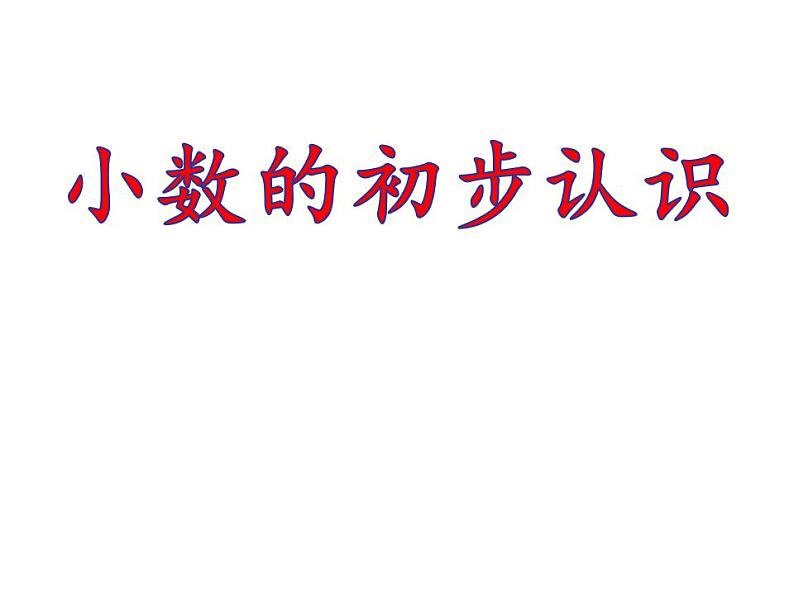 小数的初步认识